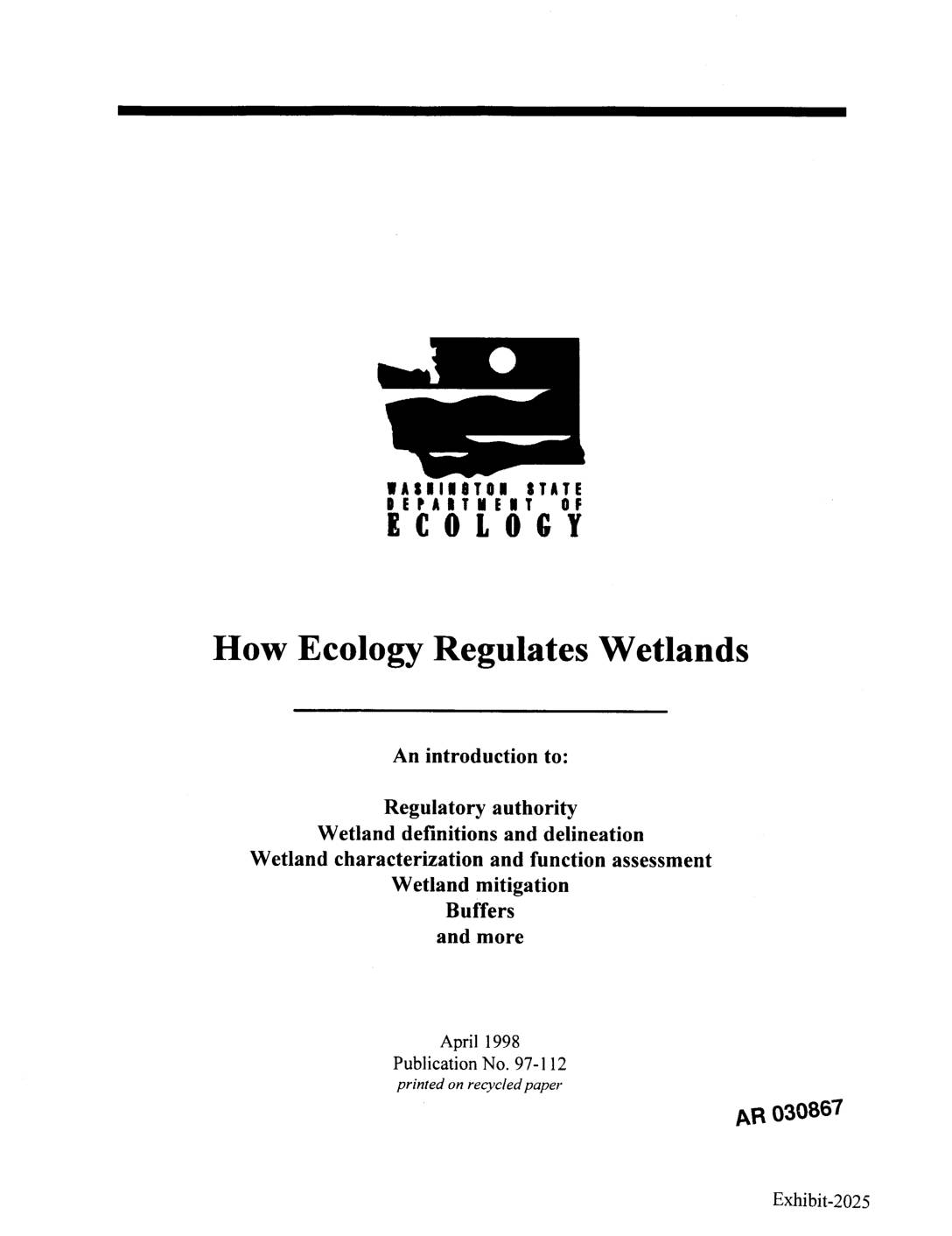 WASHINGTON STATE
DEPARTMENT OF
ECOLOGY

How Ecology Regulates Wetlands

An introduction to:

Regulatory authority
Wetland definitions and delineation
Wetland characterization and function assessment
Wetland mitigation
Buffers
and more

April 1998
Publication No. 97-112
printed on recycled paper

AR 030867

Exhibit-2025